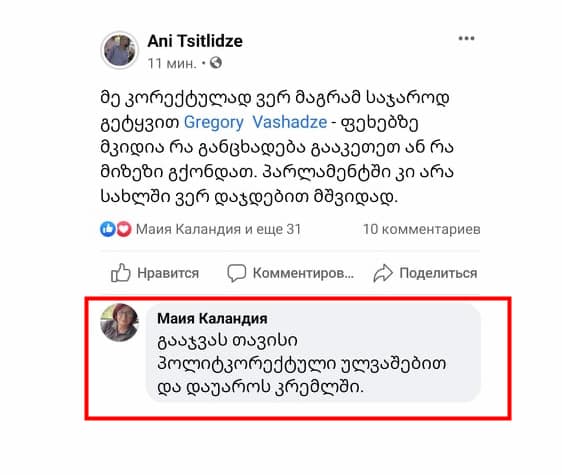 Ani Tsitlidze
11 мин. •

მე კორექტულად ვერ მაგრამ საჯაროდ გეტყვით Gregory Vashadze - ფეხებზე მკიდია რა განცხადება გააკეთეთ ან რა მიზეზი გქონდათ. პარლამენტში კი არა სახლში ვერ დაჯდებით მშვიდად.

Маия Каландия и еще 31
10 комментариев

Нравится
Комментиров...
Поделиться

Маия Каландия
გააჯვას თავისი პოლიტკორექტული ულვაშებით და დაუაროს კრემლში.